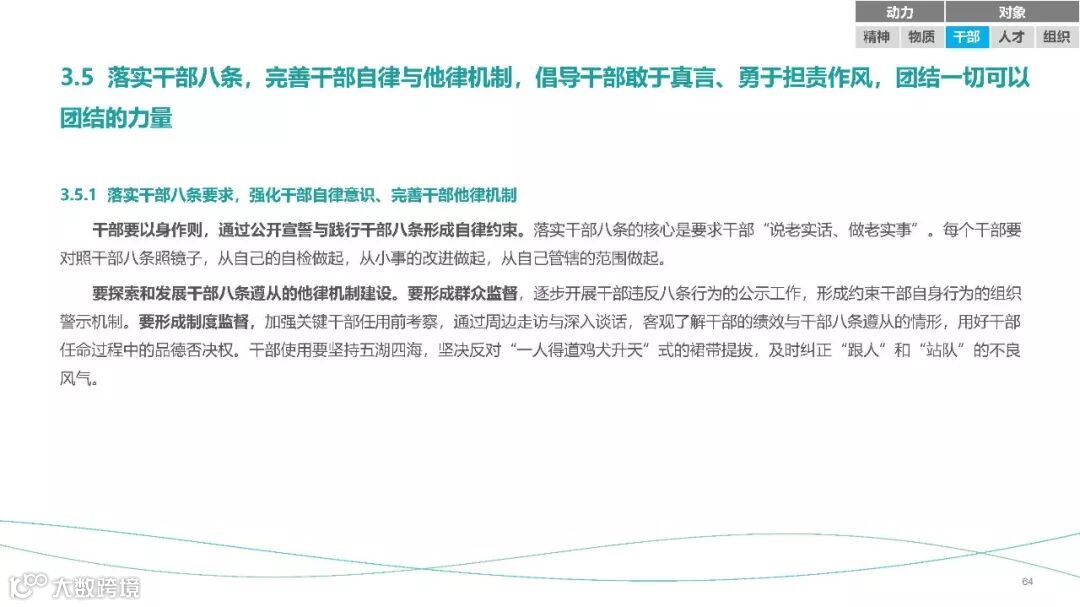 动力 对象
精神 物质 干部 人才 组织

3.5 落实干部八条，完善干部自律与他律机制，倡导干部敢于真言、勇于担责作风，团结一切可以团结的力量

3.5.1 落实干部八条要求，强化干部自律意识、完善干部他律机制

干部要以身作则，通过公开宣誓与践行干部八条形成自律约束。落实干部八条的核心是要求干部“说老实话、做老实事”。每个干部要对照干部八条照镜子，从自己的自检做起，从小事的改进做起，从自己管辖的范围做起。

要探索和发展干部八条遵从的他律机制建设。要形成群众监督，逐步开展干部违反八条行为的公示工作，形成约束干部自身行为的组织警示机制。要形成制度监督，加强关键干部任用前考察，通过周边走访与深入谈话，客观了解干部的绩效与干部八条遵从的情形，用好干部任命过程中的品德否决权。干部使用要坚持五湖四海，坚决反对“一人得道鸡犬升天”式的裙带提拔，及时纠正“跟人”和“站队”的不良风气。

64

大数跨境